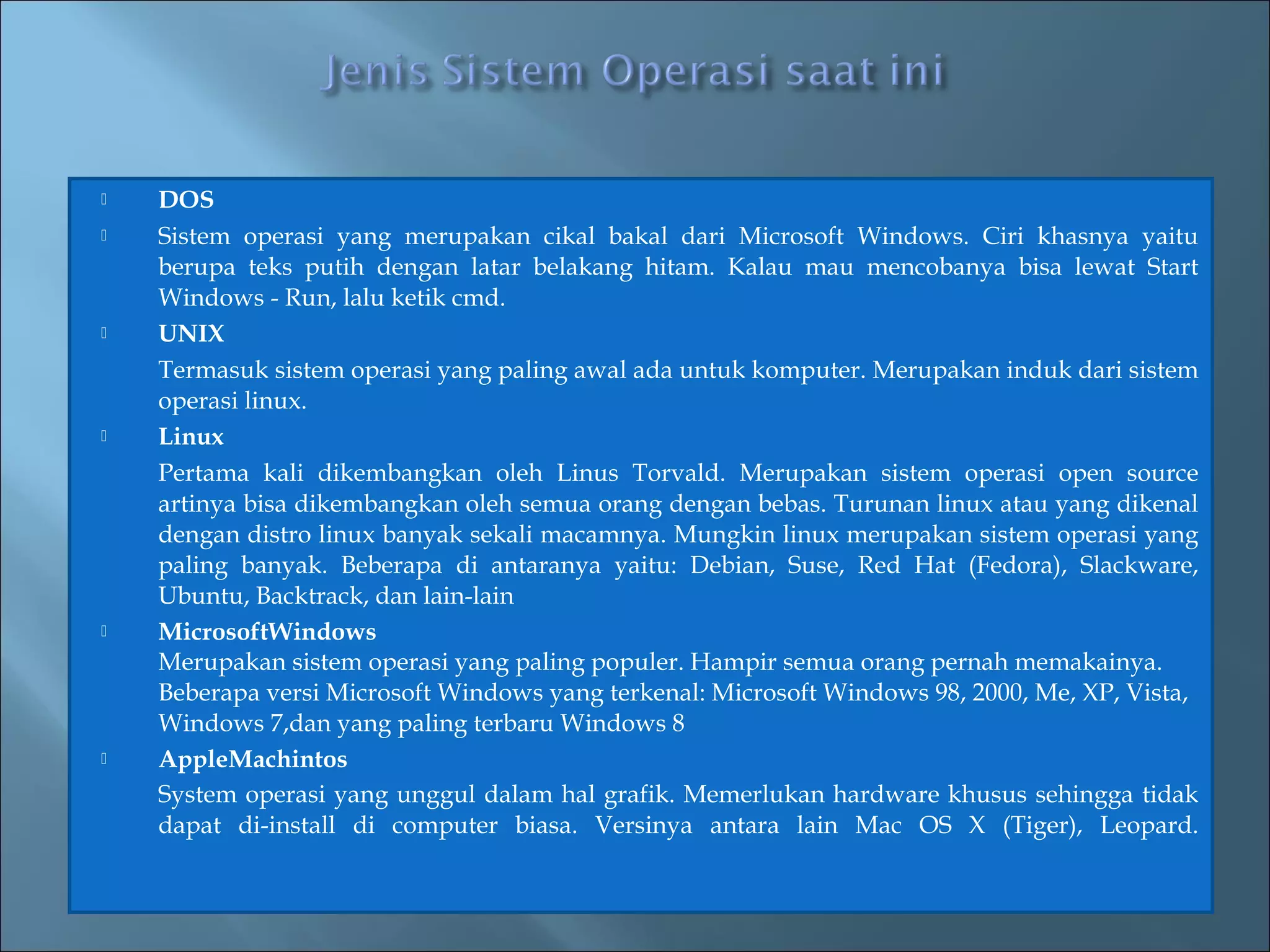 Jenis Sistem Operasi saat ini

DOS

Sistem operasi yang merupakan cikal bakal dari Microsoft Windows. Ciri khasnya yaitu berupa teks putih dengan latar belakang hitam. Kalau mau mencobanya bisa lewat Start Windows - Run, lalu ketik cmd.

UNIX

Termasuk sistem operasi yang paling awal ada untuk komputer. Merupakan induk dari sistem operasi linux.

Linux

Pertama kali dikembangkan oleh Linus Torvald. Merupakan sistem operasi open source artinya bisa dikembangkan oleh semua orang dengan bebas. Turunan linux atau yang dikenal dengan distro linux banyak sekali macamnya. Mungkin linux merupakan sistem operasi yang paling banyak. Beberapa di antaranya yaitu: Debian, Suse, Red Hat (Fedora), Slackware, Ubuntu, Backtrack, dan lain-lain

MicrosoftWindows
Merupakan sistem operasi yang paling populer. Hampir semua orang pernah memakainya. Beberapa versi Microsoft Windows yang terkenal: Microsoft Windows 98, 2000, Me, XP, Vista, Windows 7,dan yang paling terbaru Windows 8

AppleMachintos
System operasi yang unggul dalam hal grafik. Memerlukan hardware khusus sehingga tidak dapat di-install di computer biasa. Versinya antara lain Mac OS X (Tiger), Leopard.